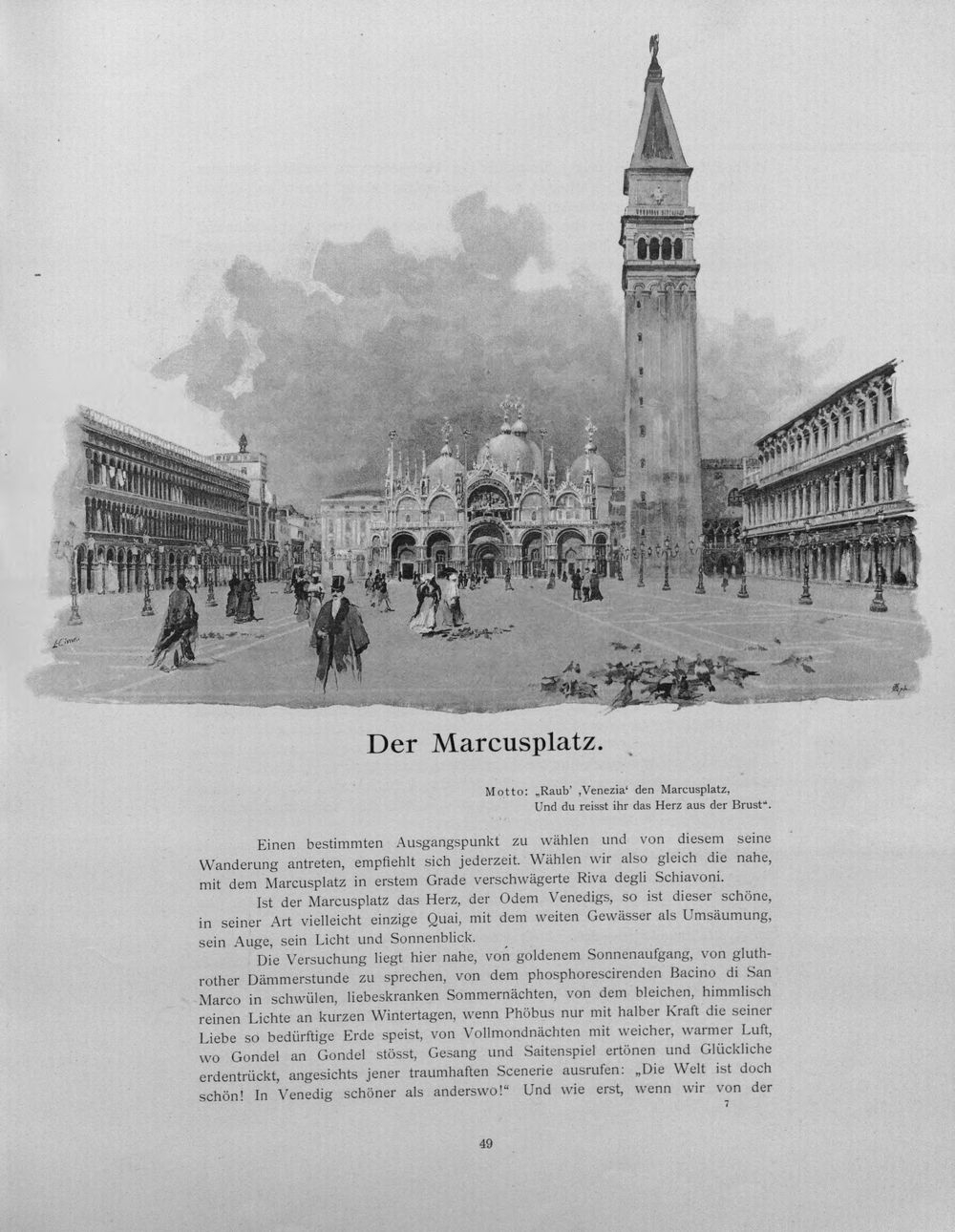 Der Marcusplatz.

Motto: „Raub' ‚Venezia' den Marcusplatz,
Und du reisst ihr das Herz aus der Brust".

Einen bestimmten Ausgangspunkt zu wählen und von diesem seine Wanderung antreten, empfiehlt sich jederzeit. Wählen wir also gleich die nahe, mit dem Marcusplatz in erstem Grade verschwägerte Riva degli Schiavoni.

Ist der Marcusplatz das Herz, der Odem Venedigs, so ist dieser schöne, in seiner Art vielleicht einzige Quai, mit dem weiten Gewässer als Umsäumung, sein Auge, sein Licht und Sonnenblick.

Die Versuchung liegt hier nahe, von goldenem Sonnenaufgang, von gluthrother Dämmerstunde zu sprechen, von dem phosphorescirenden Bacino di San Marco in schwülen, liebeskranken Sommernächten, von dem bleichen, himmlisch reinen Lichte an kurzen Wintertagen, wenn Phöbus nur mit halber Kraft die seiner Liebe so bedürftige Erde speist, von Vollmondnächten mit weicher, warmer Luft, wo Gondel an Gondel stösst, Gesang und Saitenspiel ertönen und Glückliche erdentrückt, angesichts jener traumhaften Scenerie ausrufen: „Die Welt ist doch schön! In Venedig schöner als anderswo!" Und wie erst, wenn wir von der

7

49